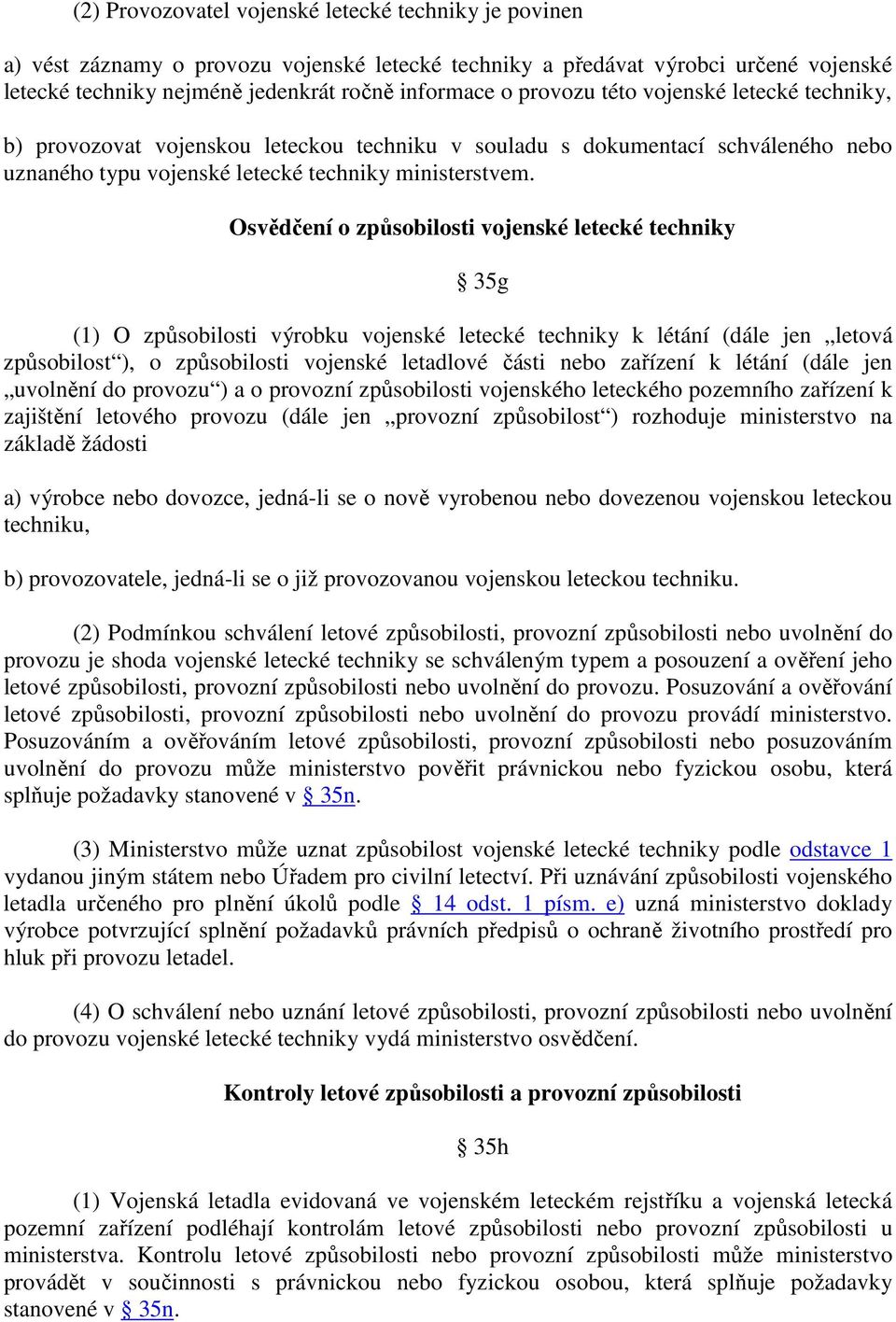 (2) Provozovatel vojenské letecké techniky je povinen

a) vést záznamy o provozu vojenské letecké techniky a předávat výrobci určené vojenské letecké techniky nejméně jedenkrát ročně informace o provozu této vojenské letecké techniky,

b) provozovat vojenskou leteckou techniku v souladu s dokumentací schváleného nebo uznaného typu vojenské letecké techniky ministerstvem.

Osvědčení o způsobilosti vojenské letecké techniky

§ 35g

(1) O způsobilosti výrobku vojenské letecké techniky k létání (dále jen „letová způsobilost“), o způsobilosti vojenské letadlové části nebo zařízení k létání (dále jen „uvolnění do provozu“) a o provozní způsobilosti vojenského leteckého pozemního zařízení k zajištění letového provozu (dále jen „provozní způsobilost“) rozhoduje ministerstvo na základě žádosti

a) výrobce nebo dovozce, jedná-li se o nově vyrobenou nebo dovezenou vojenskou leteckou techniku,

b) provozovatele, jedná-li se o již provozovanou vojenskou leteckou techniku.

(2) Podmínkou schválení letové způsobilosti, provozní způsobilosti nebo uvolnění do provozu je shoda vojenské letecké techniky se schváleným typem a posouzení a ověření jeho letové způsobilosti, provozní způsobilosti nebo uvolnění do provozu. Posuzování a ověřování letové způsobilosti, provozní způsobilosti nebo uvolnění do provozu provádí ministerstvo. Posuzováním a ověřováním letové způsobilosti, provozní způsobilosti nebo posuzováním uvolnění do provozu může ministerstvo pověřit právnickou nebo fyzickou osobu, která splňuje požadavky stanovené v § 35n.

(3) Ministerstvo může uznat způsobilost vojenské letecké techniky podle odstavce 1 vydanou jiným státem nebo Úřadem pro civilní letectví. Při uznávání způsobilosti vojenského letadla určeného pro plnění úkolů podle § 14 odst. 1 písm. e) uzná ministerstvo doklady výrobce potvrzující splnění požadavků právních předpisů o ochraně životního prostředí pro hluk při provozu letadel.

(4) O schválení nebo uznání letové způsobilosti, provozní způsobilosti nebo uvolnění do provozu vojenské letecké techniky vydá ministerstvo osvědčení.

Kontroly letové způsobilosti a provozní způsobilosti

§ 35h

(1) Vojenská letadla evidovaná ve vojenském leteckém rejstříku a vojenská letecká pozemní zařízení podléhají kontrolám letové způsobilosti nebo provozní způsobilosti u ministerstva. Kontrolu letové způsobilosti nebo provozní způsobilosti může ministerstvo provádět v součinnosti s právnickou nebo fyzickou osobou, která splňuje požadavky stanovené v § 35n.